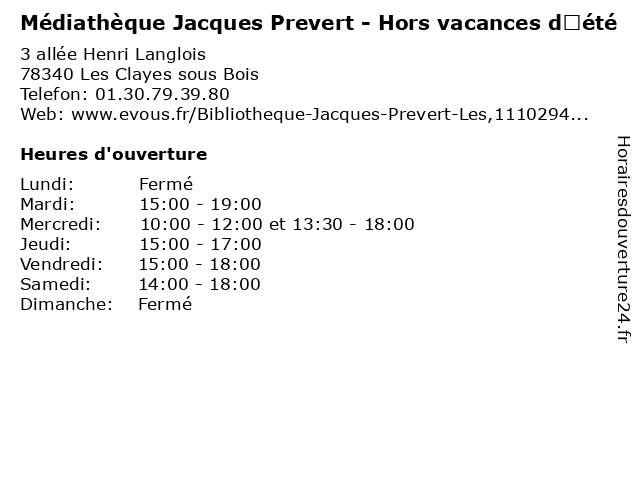 Médiathèque Jacques Prevert - Hors vacances d□été

3 allée Henri Langlois
78340 Les Clayes sous Bois
Telefon: 01.30.79.39.80
Web: www.evous.fr/Bibliotheque-Jacques-Prevert-Les,1110294...

Heures d'ouverture

Lundi: Fermé
Mardi: 15:00 - 19:00
Mercredi: 10:00 - 12:00 et 13:30 - 18:00
Jeudi: 15:00 - 17:00
Vendredi: 15:00 - 18:00
Samedi: 14:00 - 18:00
Dimanche: Fermé

Horairesdouverture24.fr